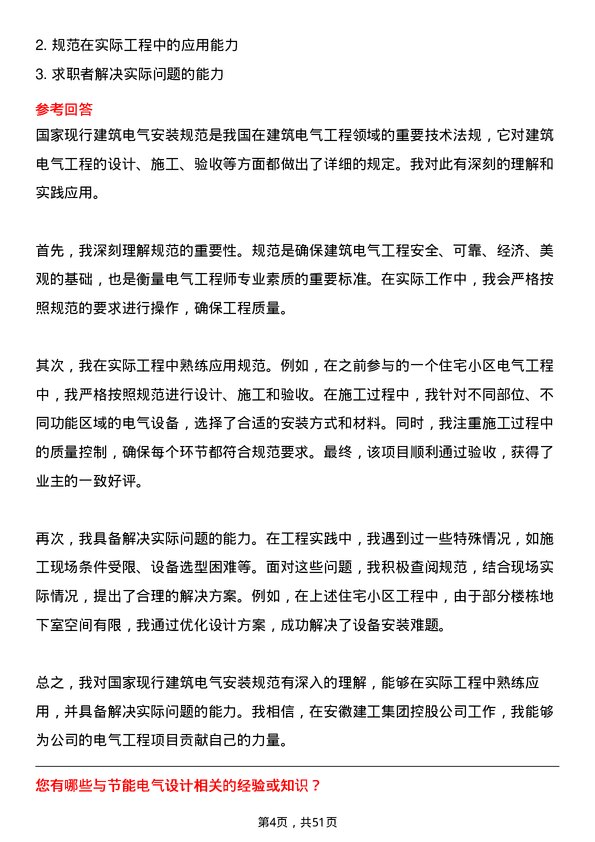 2. 规范在实际工程中的应用能力

3. 求职者解决实际问题的能力

参考回答

国家现行建筑电气安装规范是我国在建筑电气工程领域的重要技术法规，它对建筑电气工程的设计、施工、验收等方面都做出了详细的规定。我对此有深刻的理解和实践应用。

首先，我深刻理解规范的重要性。规范是确保建筑电气工程安全、可靠、经济、美观的基础，也是衡量电气工程师专业素质的重要标准。在实际工作中，我会严格按照规范的要求进行操作，确保工程质量。

其次，我在实际工程中熟练应用规范。例如，在之前参与的一个住宅小区电气工程中，我严格按照规范进行设计、施工和验收。在施工过程中，我针对不同部位、不同功能区域的电气设备，选择了合适的安装方式和材料。同时，我注重施工过程中的质量控制，确保每个环节都符合规范要求。最终，该项目顺利通过验收，获得了业主的一致好评。

再次，我具备解决实际问题的能力。在工程实践中，我遇到过一些特殊情况，如施工现场条件受限、设备选型困难等。面对这些问题，我积极查阅规范，结合现场实际情况，提出了合理的解决方案。例如，在上述住宅小区工程中，由于部分楼栋地下室空间有限，我通过优化设计方案，成功解决了设备安装难题。

总之，我对国家现行建筑电气安装规范有深入的理解，能够在实际工程中熟练应用，并具备解决实际问题的能力。我相信，在安徽建工集团控股公司工作，我能够为公司的电气工程项目贡献自己的力量。

您有哪些与节能电气设计相关的经验或知识？

第4页，共51页